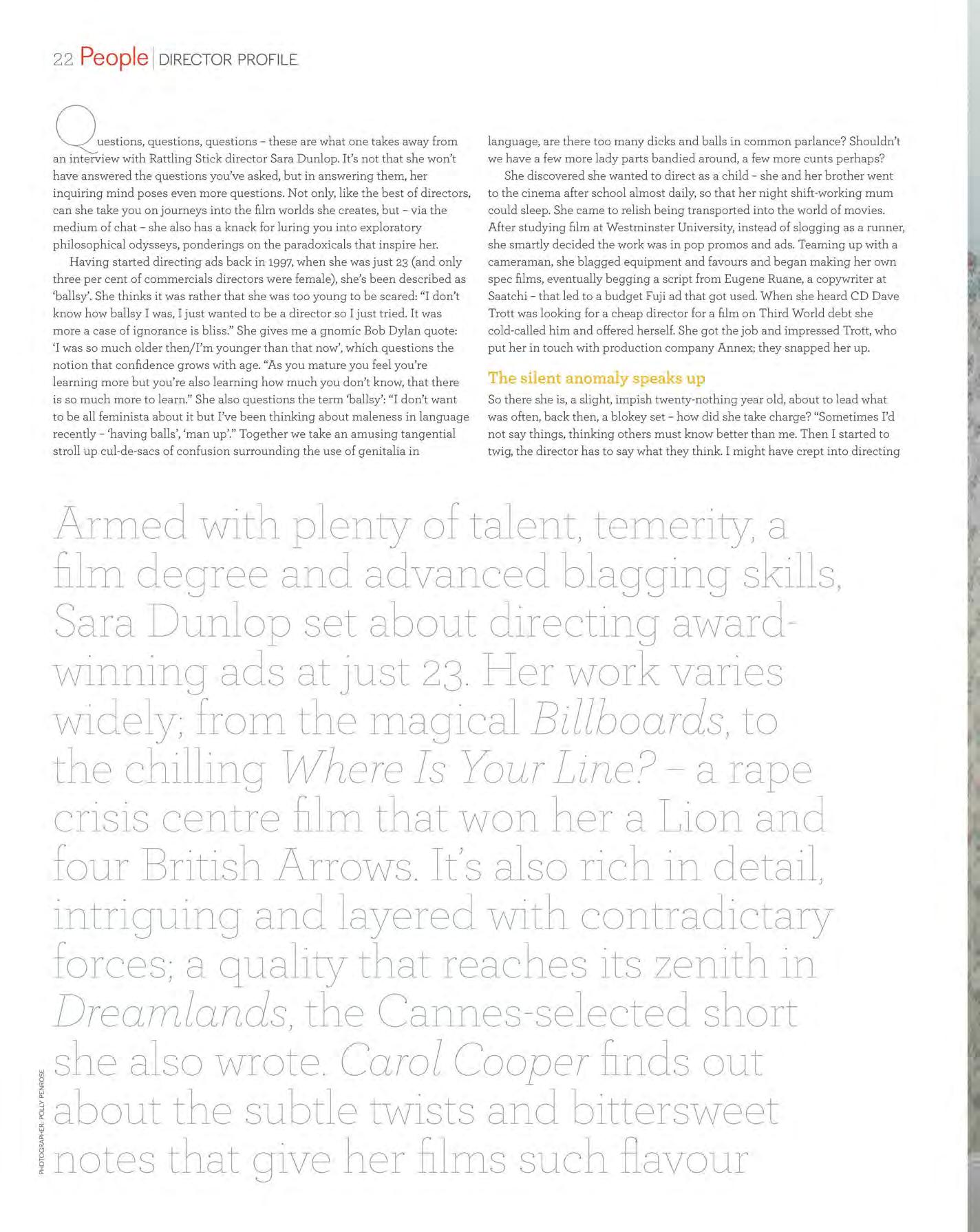 22 People | DIRECTOR PROFILE

Questions, questions, questions – these are what one takes away from an interview with Rattling Stick director Sara Dunlop. It's not that she won't have answered the questions you've asked, but in answering them, her inquiring mind poses even more questions. Not only, like the best of directors, can she take you on journeys into the film worlds she creates, but – via the medium of chat – she also has a knack for luring you into exploratory philosophical odysseys, ponderings on the paradoxicals that inspire her.

Having started directing ads back in 1997, when she was just 23 (and only three per cent of commercials directors were female), she's been described as 'ballsy'. She thinks it was rather that she was too young to be scared: "I don't know how ballsy I was, I just wanted to be a director so I just tried. It was more a case of ignorance is bliss." She gives me a gnomic Bob Dylan quote: 'I was so much older then/I'm younger than that now', which questions the notion that confidence grows with age. "As you mature you feel you're learning more but you're also learning how much you don't know, that there is so much more to learn." She also questions the term 'ballsy': "I don't want to be all feminista about it but I've been thinking about maleness in language recently – 'having balls', 'man up'." Together we take an amusing tangential stroll up cul-de-sacs of confusion surrounding the use of genitalia in language, are there too many dicks and balls in common parlance? Shouldn't we have a few more lady parts bandied around, a few more cunts perhaps?

She discovered she wanted to direct as a child – she and her brother went to the cinema after school almost daily, so that her night shift-working mum could sleep. She came to relish being transported into the world of movies. After studying film at Westminster University, instead of slogging as a runner, she smartly decided the work was in pop promos and ads. Teaming up with a cameraman, she blagged equipment and favours and began making her own spec films, eventually begging a script from Eugene Ruane, a copywriter at Saatchi – that led to a budget Fuji ad that got used. When she heard CD Dave Trott was looking for a cheap director for a film on Third World debt she cold-called him and offered herself. She got the job and impressed Trott, who put her in touch with production company Annex; they snapped her up.

The silent anomaly speaks up

So there she is, a slight, impish twenty-nothing year old, about to lead what was often, back then, a blokey set – how did she take charge? "Sometimes I'd not say things, thinking others must know better than me. Then I started to twig, the director has to say what they think. I might have crept into directing

Armed with plenty of talent, temerity, a film degree and advanced blagging skills, Sara Dunlop set about directing award-winning ads at just 23. Her work varies widely; from the magical Billboards, to the chilling Where Is Your Line? – a rape crisis centre film that won her a Lion and four British Arrows. It's also rich in detail, intriguing and layered with contradictary forces; a quality that reaches its zenith in Dreamlands, the Cannes-selected short she also wrote. Carol Cooper finds out about the subtle twists and bittersweet notes that give her films such flavour

PHOTOGRAPHER: POLLY PENROSE